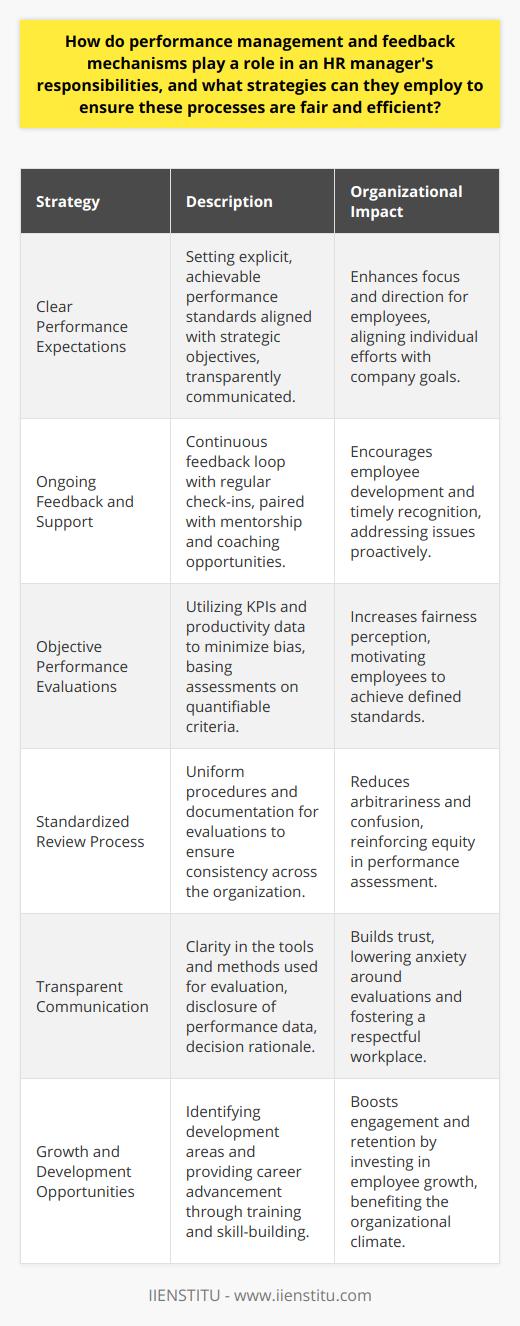 How do performance management and feedback mechanisms play a role in an HR manager's responsibilities, and what strategies can they employ to ensure these processes are fair and efficient?

| Strategy | Description | Organizational Impact |
|---|---|---|
| Clear Performance Expectations | Setting explicit, achievable performance standards aligned with strategic objectives, transparently communicated. | Enhances focus and direction for employees, aligning individual efforts with company goals. |
| Ongoing Feedback and Support | Continuous feedback loop with regular check-ins, paired with mentorship and coaching opportunities. | Encourages employee development and timely recognition, addressing issues proactively. |
| Objective Performance Evaluations | Utilizing KPIs and productivity data to minimize bias, basing assessments on quantifiable criteria. | Increases fairness perception, motivating employees to achieve defined standards. |
| Standardized Review Process | Uniform procedures and documentation for evaluations to ensure consistency across the organization. | Reduces arbitrariness and confusion, reinforcing equity in performance assessment. |
| Transparent Communication | Clarity in the tools and methods used for evaluation, disclosure of performance data, decision rationale. | Builds trust, lowering anxiety around evaluations and fostering a respectful workplace. |
| Growth and Development Opportunities | Identifying development areas and providing career advancement through training and skill-building. | Boosts engagement and retention by investing in employee growth, benefiting the organizational climate. |

IIENSTITU - www.iienstitu.com